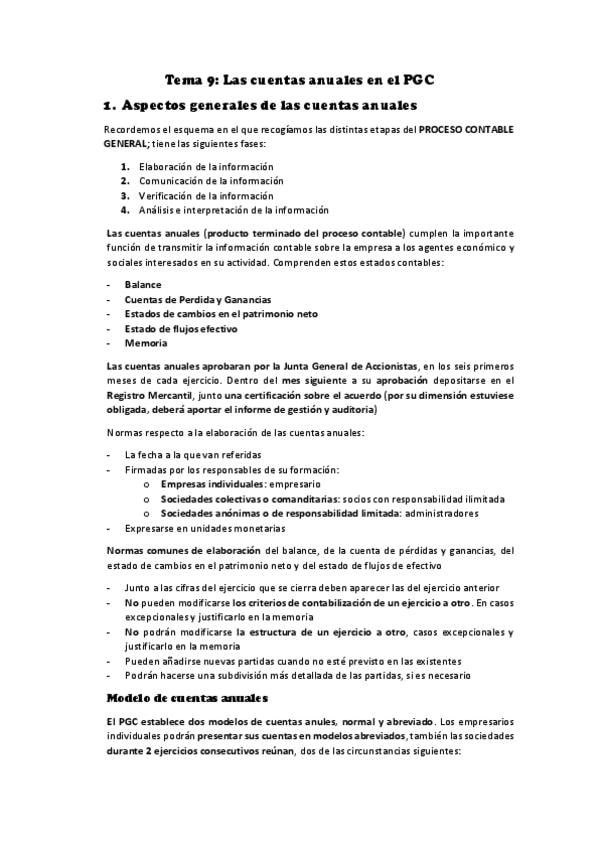 Tema 9: Las cuentas anuales en el PGC

1. Aspectos generales de las cuentas anuales

Recordemos el esquema en el que recogíamos las distintas etapas del PROCESO CONTABLE GENERAL; tiene las siguientes fases:

1. Elaboración de la información
2. Comunicación de la información
3. Verificación de la información
4. Análisis e interpretación de la información

Las cuentas anuales (producto terminado del proceso contable) cumplen la importante función de transmitir la información contable sobre la empresa a los agentes económico y sociales interesados en su actividad. Comprenden estos estados contables:

- Balance
- Cuentas de Perdida y Ganancias
- Estados de cambios en el patrimonio neto
- Estado de flujos efectivo
- Memoria

Las cuentas anuales aprobaran por la Junta General de Accionistas, en los seis primeros meses de cada ejercicio. Dentro del mes siguiente a su aprobación depositarse en el Registro Mercantil, junto una certificación sobre el acuerdo (por su dimensión estuviese obligada, deberá aportar el informe de gestión y auditoria)

Normas respecto a la elaboración de las cuentas anuales:

- La fecha a la que van referidas
- Firmadas por los responsables de su formación:
  o Empresas individuales: empresario
  o Sociedades colectivas o comanditarias: socios con responsabilidad ilimitada
  o Sociedades anónimas o de responsabilidad limitada: administradores
- Expresarse en unidades monetarias

Normas comunes de elaboración del balance, de la cuenta de pérdidas y ganancias, del estado de cambios en el patrimonio neto y del estado de flujos de efectivo

- Junto a las cifras del ejercicio que se cierra deben aparecer las del ejercicio anterior
- No pueden modificarse los criterios de contabilización de un ejercicio a otro. En casos excepcionales y justificarlo en la memoria
- No podrán modificarse la estructura de un ejercicio a otro, casos excepcionales y justificarlo en la memoria
- Pueden añadirse nuevas partidas cuando no esté previsto en las existentes
- Podrán hacerse una subdivisión más detallada de las partidas, si es necesario

Modelo de cuentas anuales

El PGC establece dos modelos de cuentas anules, normal y abreviado. Los empresarios individuales podrán presentar sus cuentas en modelos abreviados, también las sociedades durante 2 ejercicios consecutivos reúnan, dos de las circunstancias siguientes: